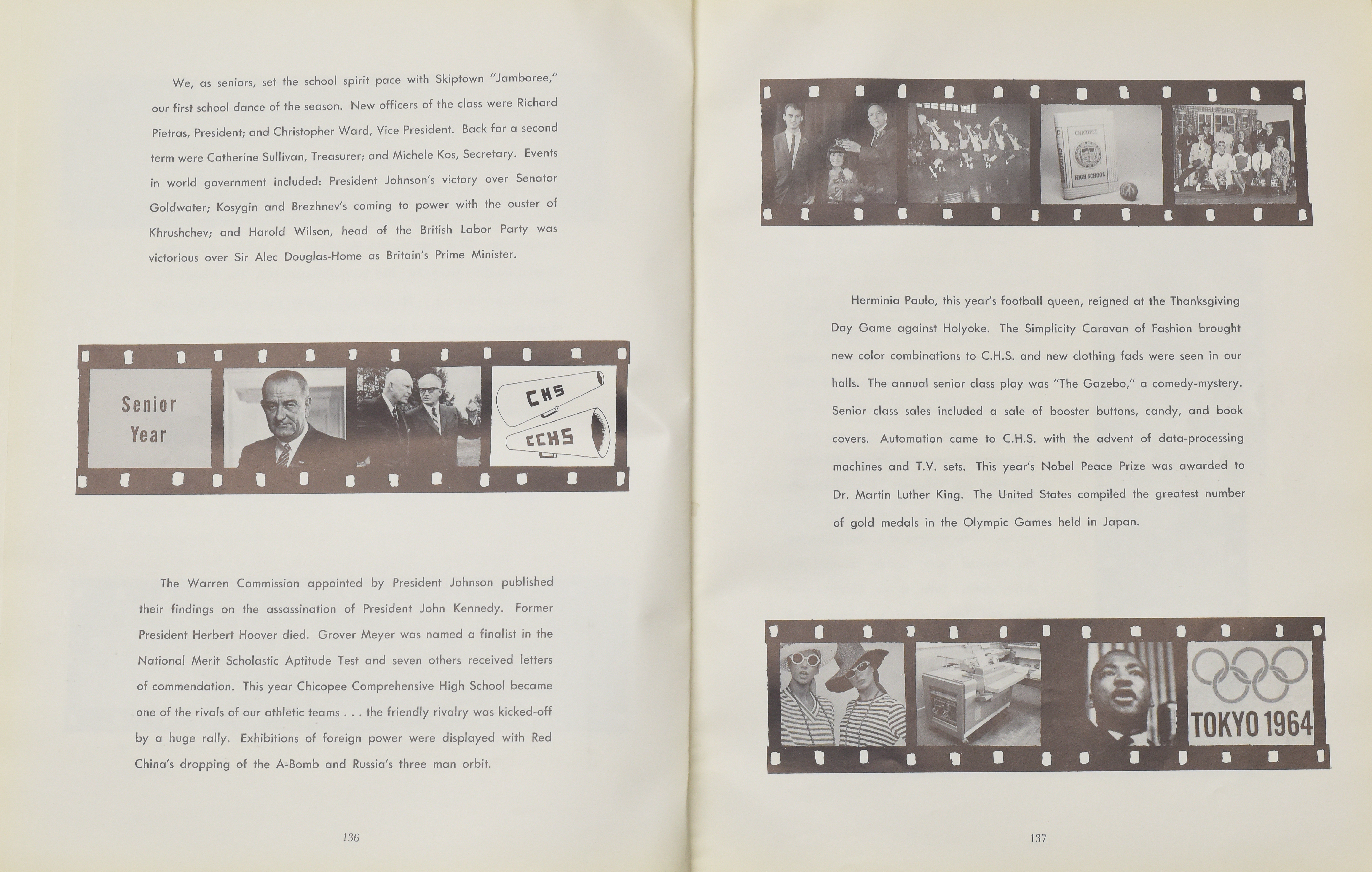 We, as seniors, set the school spirit pace with Skiptown "Jamboree," our first school dance of the season. New officers of the class were Richard Pietras, President; and Christopher Ward, Vice President. Back for a second term were Catherine Sullivan, Treasurer; and Michele Kos, Secretary. Events in world government included: President Johnson's victory over Senator Goldwater; Kosygin and Brezhnev's coming to power with the ouster of Khrushchev; and Harold Wilson, head of the British Labor Party was victorious over Sir Alec Douglas-Home as Britain's Prime Minister.

Senior
Year

CHS

CCHS

The Warren Commission appointed by President Johnson published their findings on the assassination of President John Kennedy. Former President Herbert Hoover died. Grover Meyer was named a finalist in the National Merit Scholastic Aptitude Test and seven others received letters of commendation. This year Chicopee Comprehensive High School became one of the rivals of our athletic teams . . . the friendly rivalry was kicked-off by a huge rally. Exhibitions of foreign power were displayed with Red China's dropping of the A-Bomb and Russia's three man orbit.

136

CHICOPEE
HIGH SCHOOL

Herminia Paulo, this year's football queen, reigned at the Thanksgiving Day Game against Holyoke. The Simplicity Caravan of Fashion brought new color combinations to C.H.S. and new clothing fads were seen in our halls. The annual senior class play was "The Gazebo," a comedy-mystery. Senior class sales included a sale of booster buttons, candy, and book covers. Automation came to C.H.S. with the advent of data-processing machines and T.V. sets. This year's Nobel Peace Prize was awarded to Dr. Martin Luther King. The United States compiled the greatest number of gold medals in the Olympic Games held in Japan.

TOKYO 1964

137